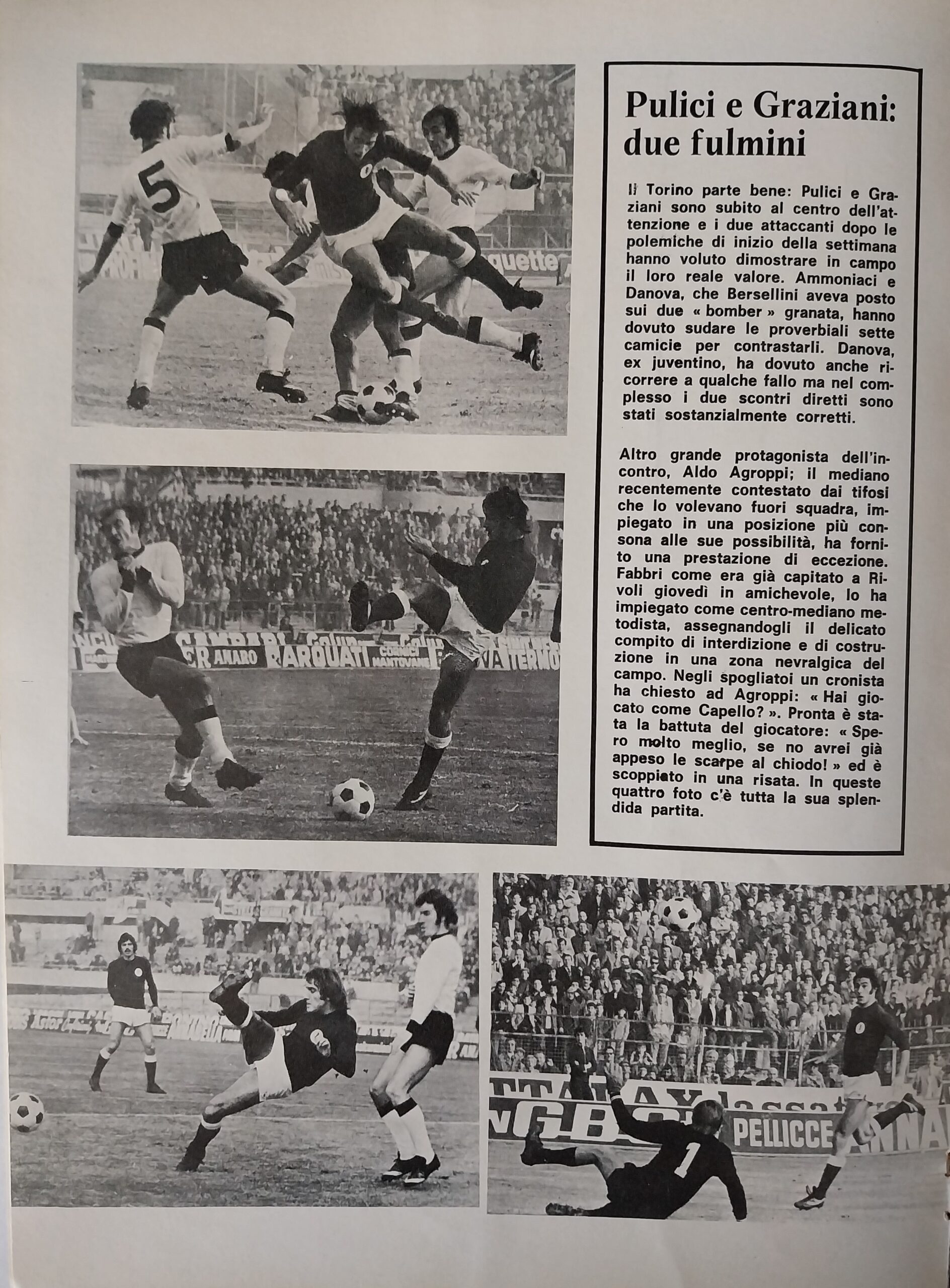 Pulici e Graziani: due fulmini

Il Torino parte bene: Pulici e Graziani sono subito al centro dell'attenzione e i due attaccanti dopo le polemiche di inizio della settimana hanno voluto dimostrare in campo il loro reale valore. Ammoniaci e Danova, che Bersellini aveva posto sui due « bomber » granata, hanno dovuto sudare le proverbiali sette camicie per contrastarli. Danova, ex juventino, ha dovuto anche ricorrere a qualche fallo ma nel complesso i due scontri diretti sono stati sostanzialmente corretti.

Altro grande protagonista dell'incontro, Aldo Agroppi; il mediano recentemente contestato dai tifosi che lo volevano fuori squadra, impiegato in una posizione più consona alle sue possibilità, ha fornito una prestazione di eccezione. Fabbri come era già capitato a Rivoli giovedì in amichevole, lo ha impiegato come centro-mediano metodista, assegnandogli il delicato compito di interdizione e di costruzione in una zona nevralgica del campo. Negli spogliatoi un cronista ha chiesto ad Agroppi: « Hai giocato come Capello? ». Pronta è stata la battuta del giocatore: « Spero molto meglio, se no avrei già appeso le scarpe al chiodo! » ed è scoppiato in una risata. In queste quattro foto c'è tutta la sua splendida partita.